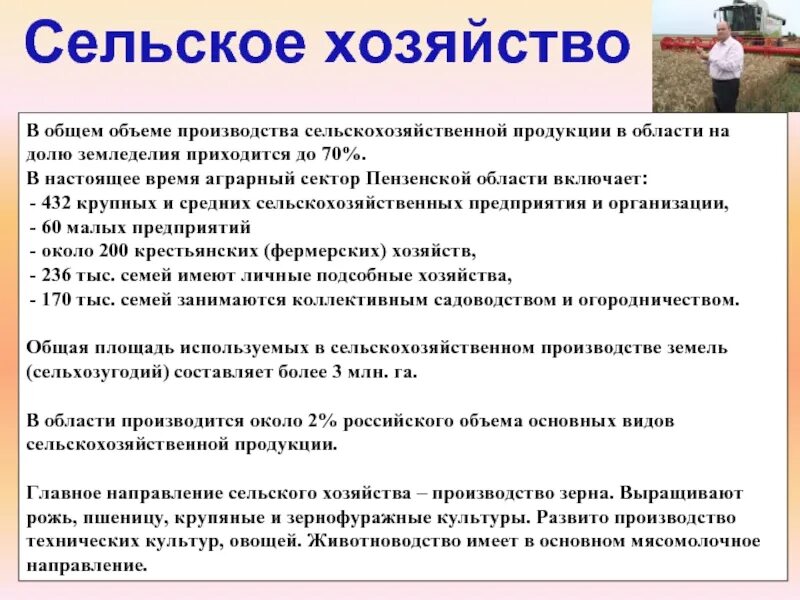 Сельское хозяйство

В общем объеме производства сельскохозяйственной продукции в области на долю земледелия приходится до 70%.
В настоящее время аграрный сектор Пензенской области включает:
- 432 крупных и средних сельскохозяйственных предприятия и организации,
- 60 малых предприятий
- около 200 крестьянских (фермерских) хозяйств,
- 236 тыс. семей имеют личные подсобные хозяйства,
- 170 тыс. семей занимаются коллективным садоводством и огородничеством.

Общая площадь используемых в сельскохозяйственном производстве земель (сельхозугодий) составляет более 3 млн. га.

В области производится около 2% российского объема основных видов сельскохозяйственной продукции.

Главное направление сельского хозяйства – производство зерна. Выращивают рожь, пшеницу, крупяные и зернофуражные культуры. Развито производство технических культур, овощей. Животноводство имеет в основном мясомолочное направление.